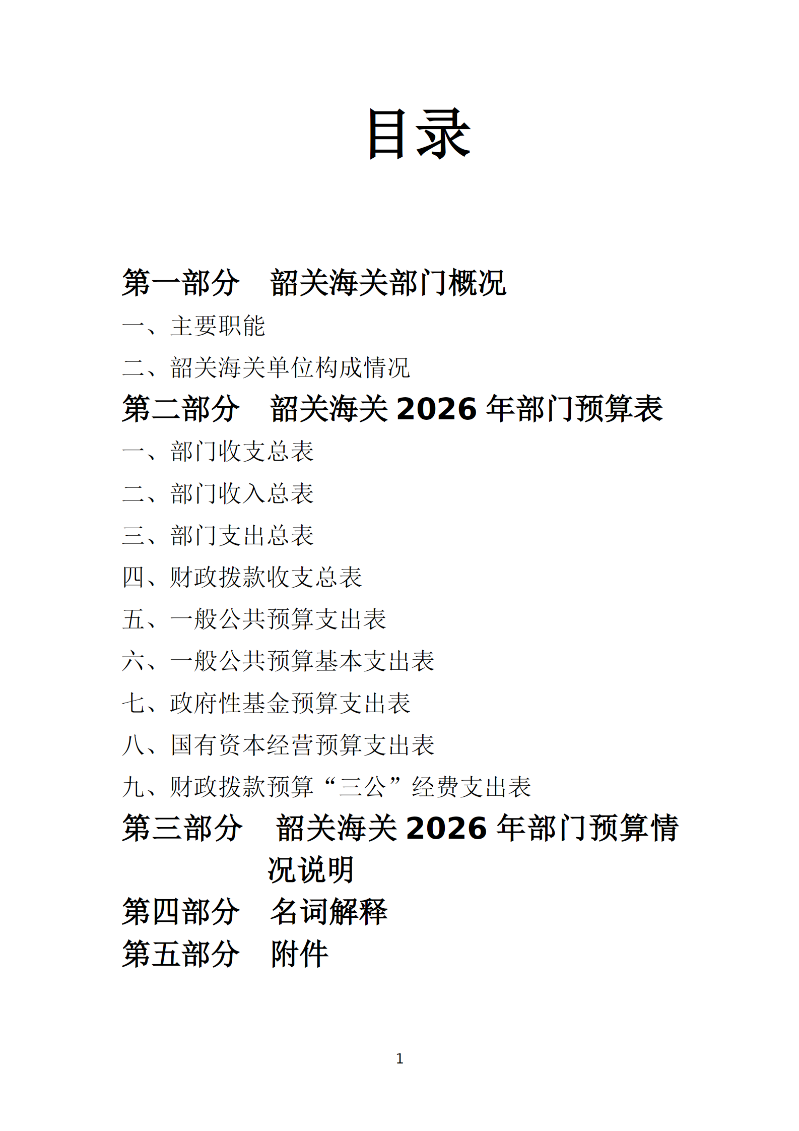 目录

第一部分　韶关海关部门概况

一、主要职能

二、韶关海关单位构成情况

第二部分　韶关海关 2026 年部门预算表

一、部门收支总表

二、部门收入总表

三、部门支出总表

四、财政拨款收支总表

五、一般公共预算支出表

六、一般公共预算基本支出表

七、政府性基金预算支出表

八、国有资本经营预算支出表

九、财政拨款预算“三公”经费支出表

第三部分　韶关海关 2026 年部门预算情况说明

第四部分　名词解释

第五部分　附件

1